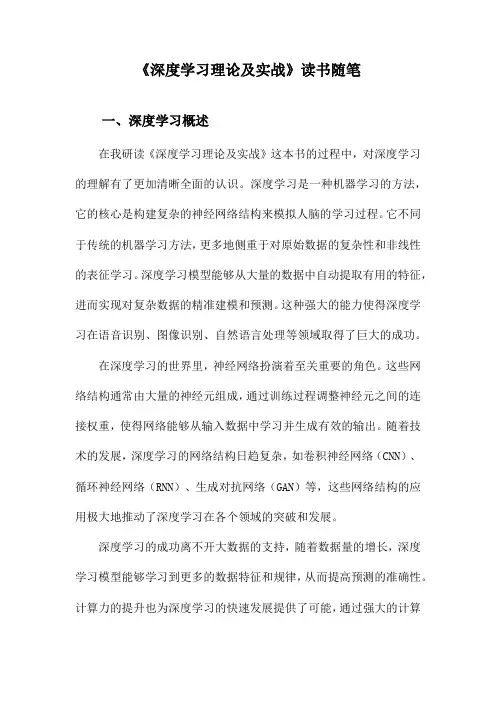 《深度学习理论及实战》读书随笔

一、深度学习概述

在我研读《深度学习理论及实战》这本书的过程中，对深度学习的理解有了更加清晰全面的认识。深度学习是一种机器学习的方法，它的核心是构建复杂的神经网络结构来模拟人脑的学习过程。它不同于传统的机器学习方法，更多地侧重于对原始数据的复杂性和非线性的表征学习。深度学习模型能够从大量的数据中自动提取有用的特征，进而实现对复杂数据的精准建模和预测。这种强大的能力使得深度学习在语音识别、图像识别、自然语言处理等领域取得了巨大的成功。

在深度学习的世界里，神经网络扮演着至关重要的角色。这些网络结构通常由大量的神经元组成，通过训练过程调整神经元之间的连接权重，使得网络能够从输入数据中学习并生成有效的输出。随着技术的发展，深度学习的网络结构日趋复杂，如卷积神经网络（CNN）、循环神经网络（RNN）、生成对抗网络（GAN）等，这些网络结构的应用极大地推动了深度学习在各个领域的突破和发展。

深度学习的成功离不开大数据的支持，随着数据量的增长，深度学习模型能够学习到更多的数据特征和规律，从而提高预测的准确性。计算力的提升也为深度学习的快速发展提供了可能，通过强大的计算